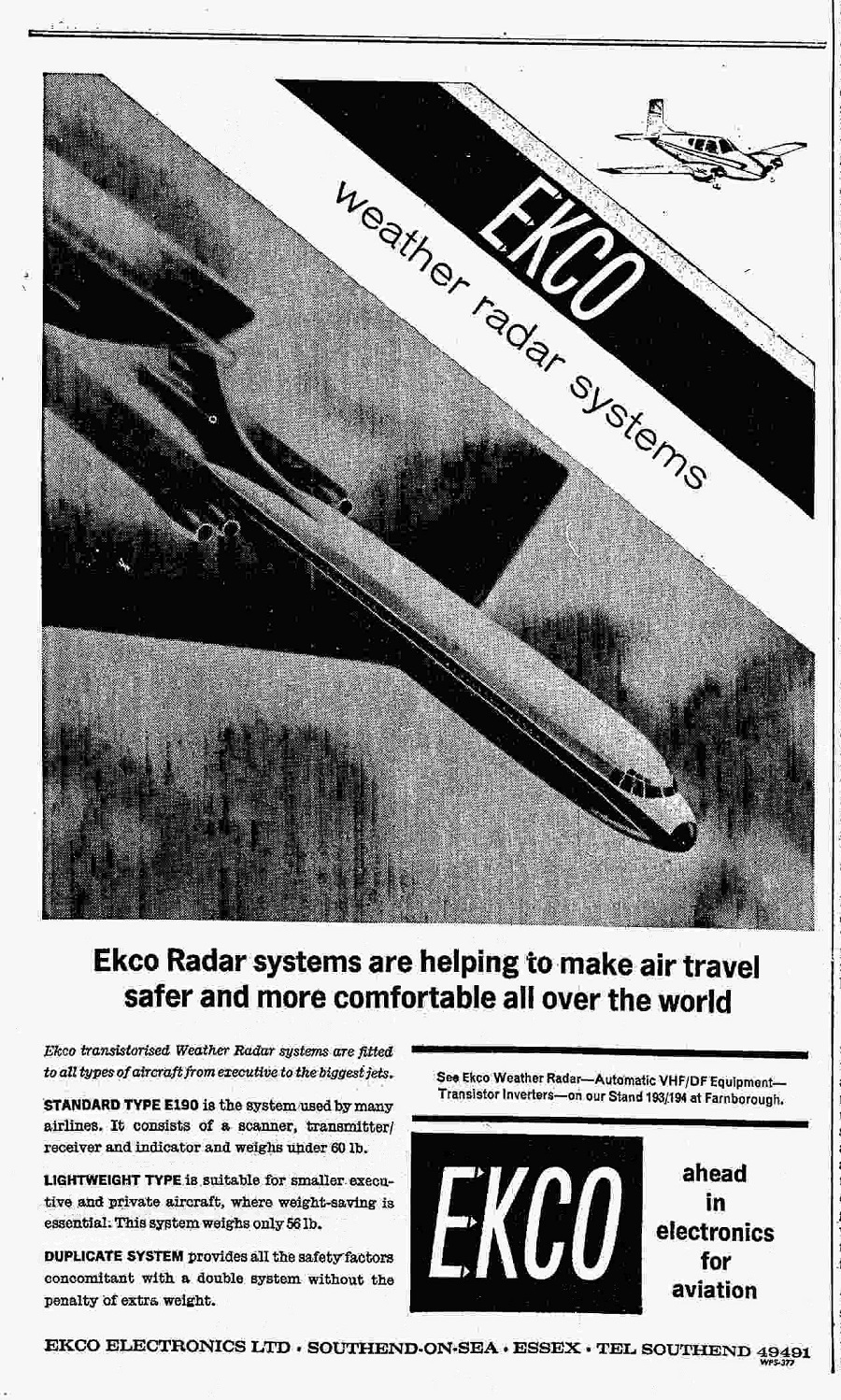 EKCO

weather radar systems

Ekco Radar systems are helping to make air travel safer and more comfortable all over the world

Ekco transistorised Weather Radar systems are fitted to all types of aircraft from executive to the biggest jets.

STANDARD TYPE E190 is the system used by many airlines. It consists of a scanner, transmitter/receiver and indicator and weighs under 60 lb.

LIGHTWEIGHT TYPE is suitable for smaller executive and private aircraft, where weight-saving is essential. This system weighs only 56 lb.

DUPLICATE SYSTEM provides all the safety factors concomitant with a double system without the penalty of extra weight.

See Ekco Weather Radar—Automatic VHF/DF Equipment—Transistor Inverters—on our Stand 193/194 at Farnborough.

EKCO

ahead in electronics for aviation

EKCO ELECTRONICS LTD · SOUTHEND-ON-SEA · ESSEX · TEL SOUTHEND 49491

WPS-377